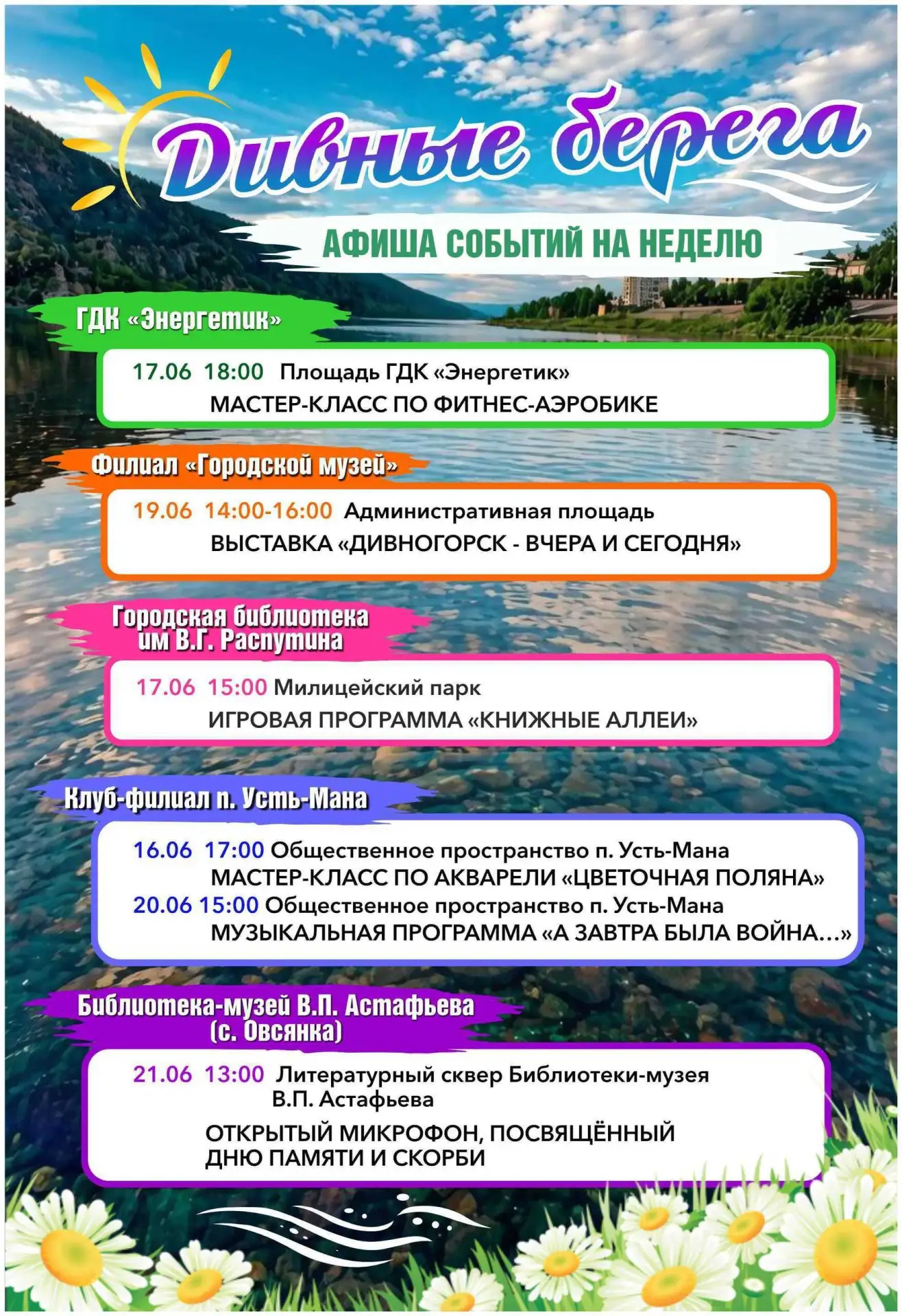 Дивные берега

АФИША СОБЫТИЙ НА НЕДЕЛЮ

ГДК «Энергетик»

17.06 18:00 Площадь ГДК «Энергетик»
МАСТЕР-КЛАСС ПО ФИТНЕС-АЭРОБИКЕ

Филиал «Городской музей»

19.06 14:00-16:00 Административная площадь
ВЫСТАВКА «ДИВНОГОРСК - ВЧЕРА И СЕГОДНЯ»

Городская библиотека
им В.Г. Распутина

17.06 15:00 Милицейский парк
ИГРОВАЯ ПРОГРАММА «КНИЖНЫЕ АЛЛЕИ»

Клуб-филиал п. Усть-Мана

16.06 17:00 Общественное пространство п. Усть-Мана
МАСТЕР-КЛАСС ПО АКВАРЕЛИ «ЦВЕТОЧНАЯ ПОЛЯНА»
20.06 15:00 Общественное пространство п. Усть-Мана
МУЗЫКАЛЬНАЯ ПРОГРАММА «А ЗАВТРА БЫЛА ВОЙНА...»

Библиотека-музей В.П. Астафьева
(с. Овсянка)

21.06 13:00 Литературный сквер Библиотеки-музея
В.П. Астафьева
ОТКРЫТЫЙ МИКРОФОН, ПОСВЯЩЁННЫЙ
ДНЮ ПАМЯТИ И СКОРБИ